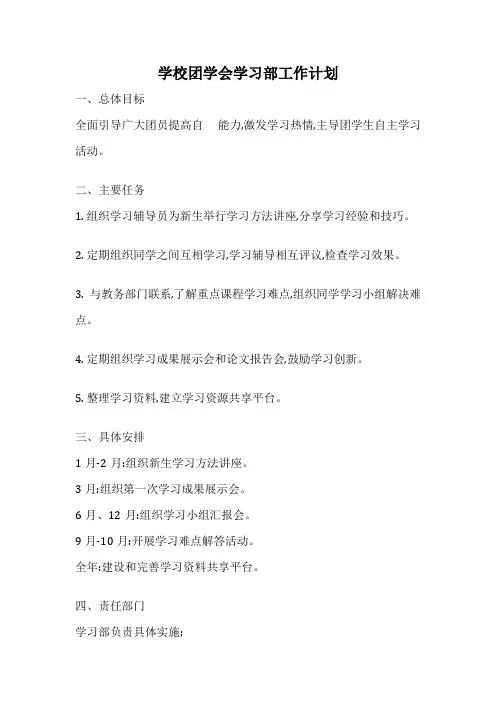 学校团学会学习部工作计划

一、总体目标

全面引导广大团员提高自　能力,激发学习热情,主导团学生自主学习活动。

二、主要任务

1. 组织学习辅导员为新生举行学习方法讲座,分享学习经验和技巧。

2. 定期组织同学之间互相学习,学习辅导相互评议,检查学习效果。

3. 与教务部门联系,了解重点课程学习难点,组织同学学习小组解决难点。

4. 定期组织学习成果展示会和论文报告会,鼓励学习创新。

5. 整理学习资料,建立学习资源共享平台。

三、具体安排

1 月-2 月:组织新生学习方法讲座。

3 月:组织第一次学习成果展示会。

6 月、12 月:组织学习小组汇报会。

9 月-10 月:开展学习难点解答活动。

全年:建设和完善学习资料共享平台。

四、责任部门

学习部负责具体实施;